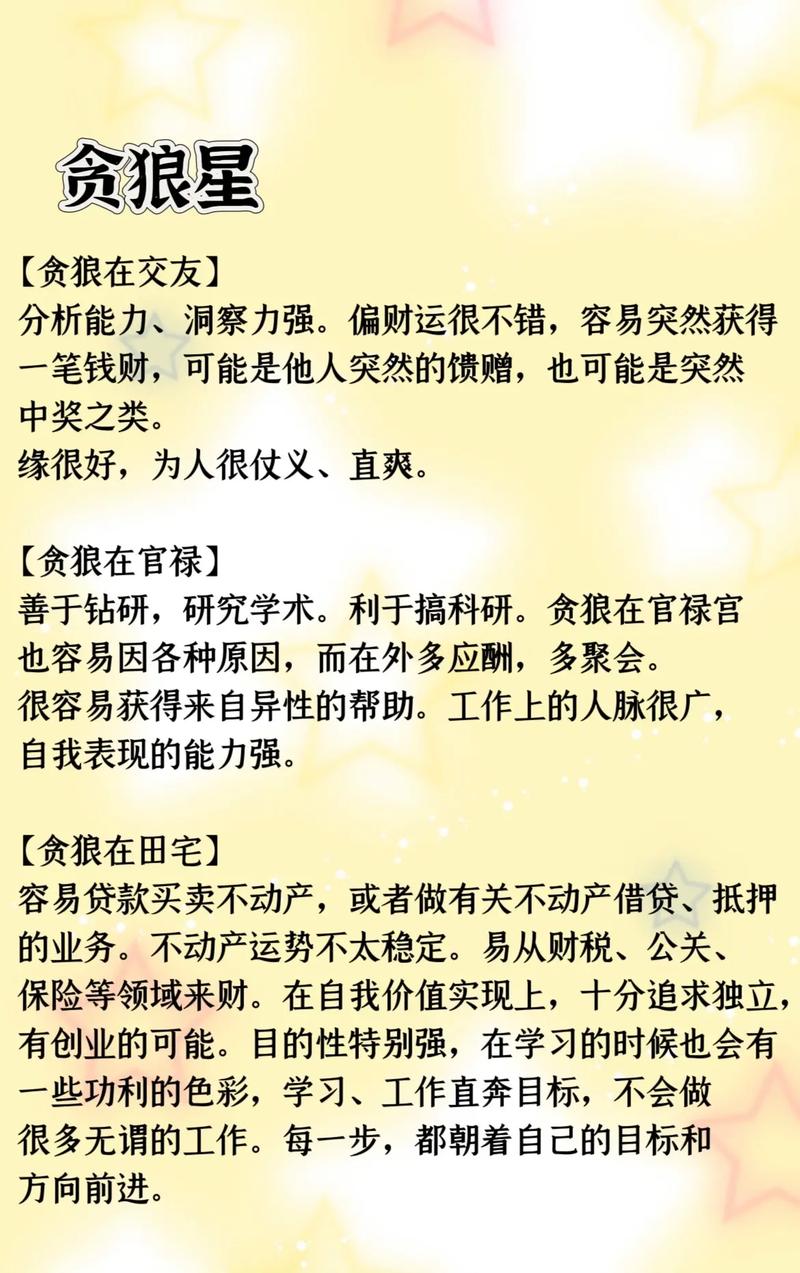 贪狼星

【贪狼在交友】
分析能力、洞察力强。偏财运很不错，容易突然获得一笔钱财，可能是他人突然的馈赠，也可能是突然中奖之类。
缘很好，为人很仗义、直爽。

【贪狼在官禄】
善于钻研，研究学术。利于搞科研。贪狼在官禄宫也容易因各种原因，而在外多应酬，多聚会。
很容易获得来自异性的帮助。工作上的人脉很广，自我表现的能力强。

【贪狼在田宅】
容易贷款买卖不动产，或者做有关不动产借贷、抵押的业务。不动产运势不太稳定。易从财税、公关、保险等领域来财。在自我价值实现上，十分追求独立，有创业的可能。目的性特别强，在学习的时候也会有一些功利的色彩，学习、工作直奔目标，不会做很多无谓的工作。每一步，都朝着自己的目标和方向前进。